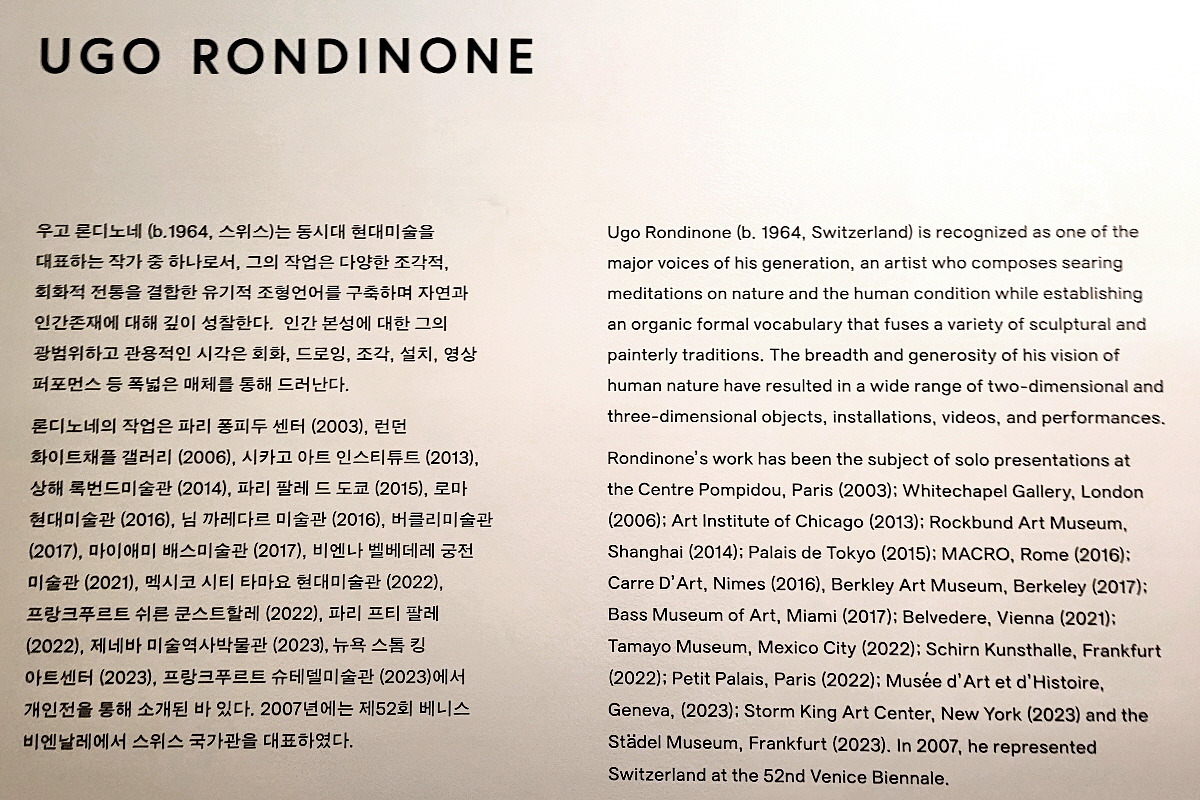 UGO RONDINONE

우고 론디노네 (b.1964, 스위스)는 동시대 현대미술을 대표하는 작가 중 하나로서, 그의 작업은 다양한 조각적, 회화적 전통을 결합한 유기적 조형언어를 구축하며 자연과 인간존재에 대해 깊이 성찰한다. 인간 본성에 대한 그의 광범위하고 관용적인 시각은 회화, 드로잉, 조각, 설치, 영상 퍼포먼스 등 폭넓은 매체를 통해 드러난다.

론디노네의 작업은 파리 퐁피두 센터 (2003), 런던 화이트채플 갤러리 (2006), 시카고 아트 인스티튜트 (2013), 상해 록번드미술관 (2014), 파리 팔레 드 도쿄 (2015), 로마 현대미술관 (2016), 님 까레다르 미술관 (2016), 버클리미술관 (2017), 마이애미 배스미술관 (2017), 비엔나 벨베데레 궁전 미술관 (2021), 멕시코 시티 타마요 현대미술관 (2022), 프랑크푸르트 쉬른 쿤스트할레 (2022), 파리 프티 팔레 (2022), 제네바 미술역사박물관 (2023), 뉴욕 스톰 킹 아트센터 (2023), 프랑크푸르트 슈테델미술관 (2023)에서 개인전을 통해 소개된 바 있다. 2007년에는 제52회 베니스 비엔날레에서 스위스 국가관을 대표하였다.

Ugo Rondinone (b. 1964, Switzerland) is recognized as one of the major voices of his generation, an artist who composes searing meditations on nature and the human condition while establishing an organic formal vocabulary that fuses a variety of sculptural and painterly traditions. The breadth and generosity of his vision of human nature have resulted in a wide range of two-dimensional and three-dimensional objects, installations, videos, and performances.

Rondinone's work has been the subject of solo presentations at the Centre Pompidou, Paris (2003); Whitechapel Gallery, London (2006); Art Institute of Chicago (2013); Rockbund Art Museum, Shanghai (2014); Palais de Tokyo (2015); MACRO, Rome (2016); Carre D'Art, Nimes (2016), Berkley Art Museum, Berkeley (2017); Bass Museum of Art, Miami (2017); Belvedere, Vienna (2021); Tamayo Museum, Mexico City (2022); Schirn Kunsthalle, Frankfurt (2022); Petit Palais, Paris (2022); Musée d'Art et d'Histoire, Geneva, (2023); Storm King Art Center, New York (2023) and the Städel Museum, Frankfurt (2023). In 2007, he represented Switzerland at the 52nd Venice Biennale.